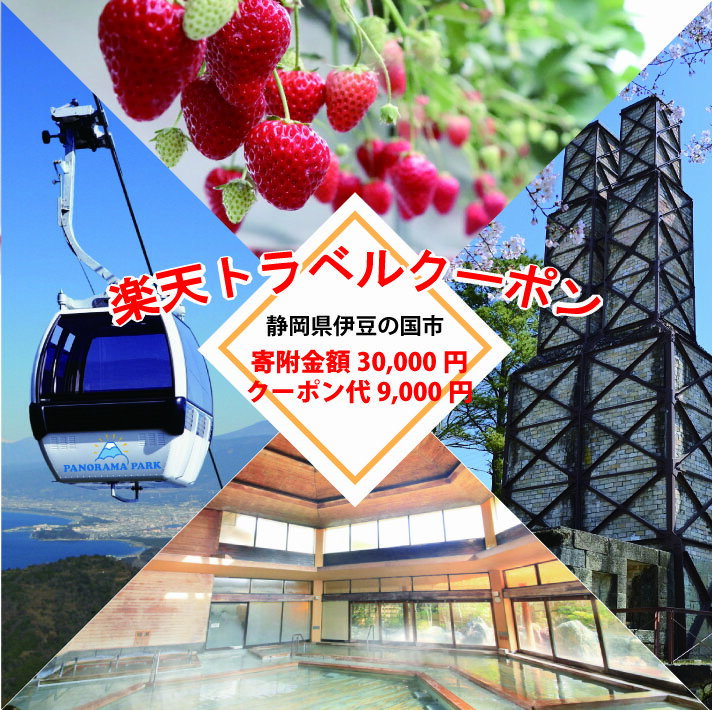 楽天トラベルクーポン

静岡県伊豆の国市

寄附金額 30,000 円
クーポン代 9,000 円

PANORAMA PARK